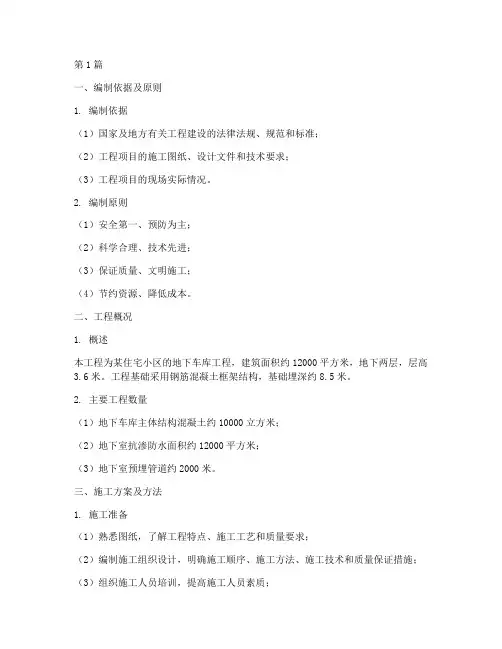 第1篇

一、编制依据及原则

1. 编制依据

（1）国家及地方有关工程建设的法律法规、规范和标准；

（2）工程项目的施工图纸、设计文件和技术要求；

（3）工程项目的现场实际情况。

2. 编制原则

（1）安全第一、预防为主；

（2）科学合理、技术先进；

（3）保证质量、文明施工；

（4）节约资源、降低成本。

二、工程概况

1. 概述

本工程为某住宅小区的地下车库工程，建筑面积约12000平方米，地下两层，层高3.6米。工程基础采用钢筋混凝土框架结构，基础埋深约8.5米。

2. 主要工程数量

（1）地下车库主体结构混凝土约10000立方米；

（2）地下室抗渗防水面积约12000平方米；

（3）地下室预埋管道约2000米。

三、施工方案及方法

1. 施工准备

（1）熟悉图纸，了解工程特点、施工工艺和质量要求；

（2）编制施工组织设计，明确施工顺序、施工方法、施工技术和质量保证措施；

（3）组织施工人员培训，提高施工人员素质；